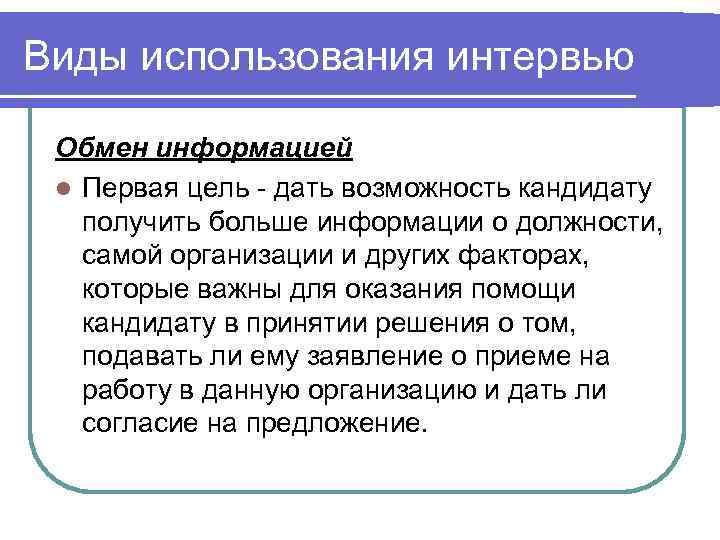 Виды использования интервью

Обмен информацией

Первая цель - дать возможность кандидату получить больше информации о должности, самой организации и других факторах, которые важны для оказания помощи кандидату в принятии решения о том, подавать ли ему заявление о приеме на работу в данную организацию и дать ли согласие на предложение.